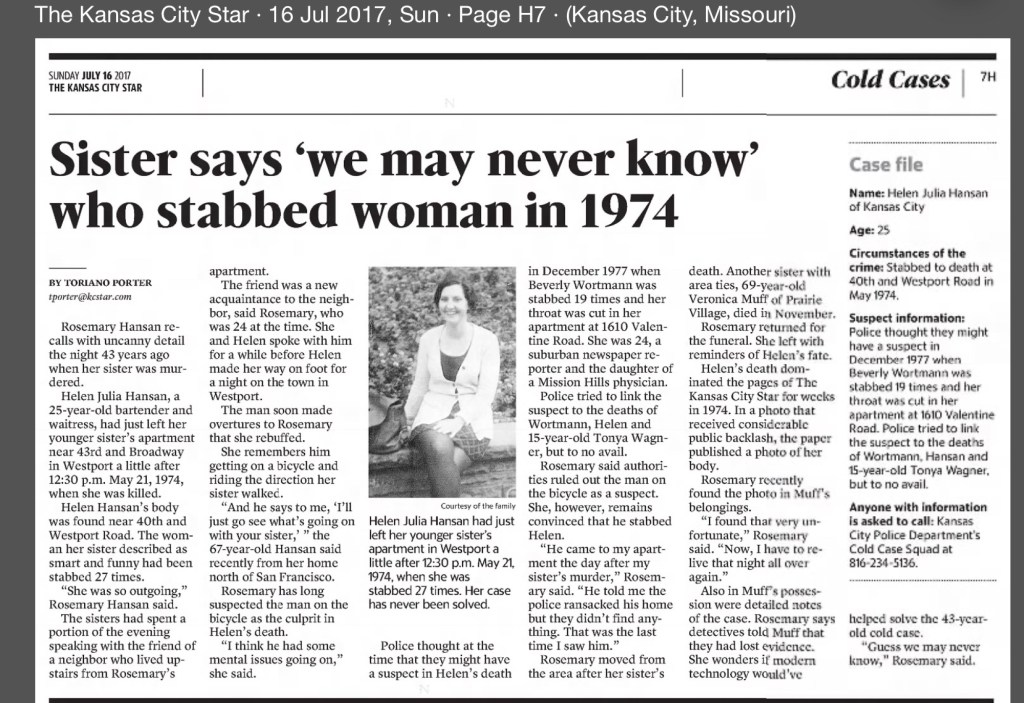 The Kansas City Star · 16 Jul 2017, Sun · Page H7 · (Kansas City, Missouri)

SUNDAY JULY 16 2017
THE KANSAS CITY STAR

Cold Cases | 7H

Sister says 'we may never know' who stabbed woman in 1974

BY TORIANO PORTER
tporter@kcstar.com

Rosemary Hansan recalls with uncanny detail the night 43 years ago when her sister was murdered.

Helen Julia Hansan, a 25-year-old bartender and waitress, had just left her younger sister's apartment near 43rd and Broadway in Westport a little after 12:30 p.m. May 21, 1974, when she was killed.

Helen Hansan's body was found near 40th and Westport Road. The woman her sister described as smart and funny had been stabbed 27 times.

"She was so outgoing," Rosemary Hansan said.

The sisters had spent a portion of the evening speaking with the friend of a neighbor who lived upstairs from Rosemary's apartment.

The friend was a new acquaintance to the neighbor, said Rosemary, who was 24 at the time. She and Helen spoke with him for a while before Helen made her way on foot for a night on the town in Westport.

The man soon made overtures to Rosemary that she rebuffed.

She remembers him getting on a bicycle and riding the direction her sister walked.

"And he says to me, 'I'll just go see what's going on with your sister,' " the 67-year-old Hansan said recently from her home north of San Francisco.

Rosemary has long suspected the man on the bicycle as the culprit in Helen's death.

"I think he had some mental issues going on," she said.

Courtesy of the family

Helen Julia Hansan had just left her younger sister's apartment in Westport a little after 12:30 p.m. May 21, 1974, when she was stabbed 27 times. Her case has never been solved.

Police thought at the time that they might have a suspect in Helen's death in December 1977 when Beverly Wortmann was stabbed 19 times and her throat was cut in her apartment at 1610 Valentine Road. She was 24, a suburban newspaper reporter and the daughter of a Mission Hills physician.

Police tried to link the suspect to the deaths of Wortmann, Helen and 15-year-old Tonya Wagner, but to no avail.

Rosemary said authorities ruled out the man on the bicycle as a suspect. She, however, remains convinced that he stabbed Helen.

"He came to my apartment the day after my sister's murder," Rosemary said. "He told me the police ransacked his home but they didn't find anything. That was the last time I saw him."

Rosemary moved from the area after her sister's death. Another sister with area ties, 69-year-old Veronica Muff of Prairie Village, died in November.

Rosemary returned for the funeral. She left with reminders of Helen's fate.

Helen's death dominated the pages of The Kansas City Star for weeks in 1974. In a photo that received considerable public backlash, the paper published a photo of her body.

Rosemary recently found the photo in Muff's belongings.

"I found that very unfortunate," Rosemary said. "Now, I have to relive that night all over again."

Also in Muff's possession were detailed notes of the case. Rosemary says detectives told Muff that they had lost evidence. She wonders if modern technology would've helped solve the 43-year-old cold case.

"Guess we may never know," Rosemary said.

Case file

Name: Helen Julia Hansan of Kansas City

Age: 25

Circumstances of the crime: Stabbed to death at 40th and Westport Road in May 1974.

Suspect information: Police thought they might have a suspect in December 1977 when Beverly Wortmann was stabbed 19 times and her throat was cut in her apartment at 1610 Valentine Road. Police tried to link the suspect to the deaths of Wortmann, Hansan and 15-year-old Tonya Wagner, but to no avail.

Anyone with information is asked to call: Kansas City Police Department's Cold Case Squad at 816-234-5136.